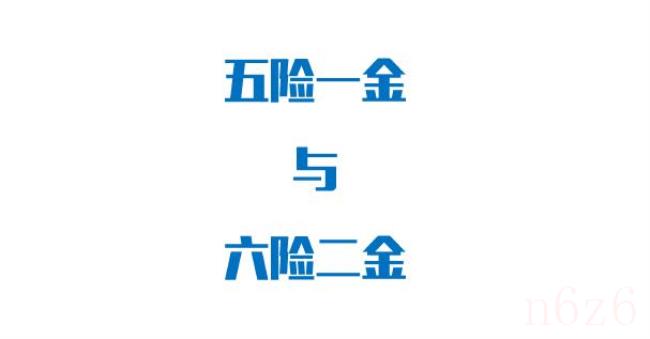 五险一金

与

六险二金

n6z6